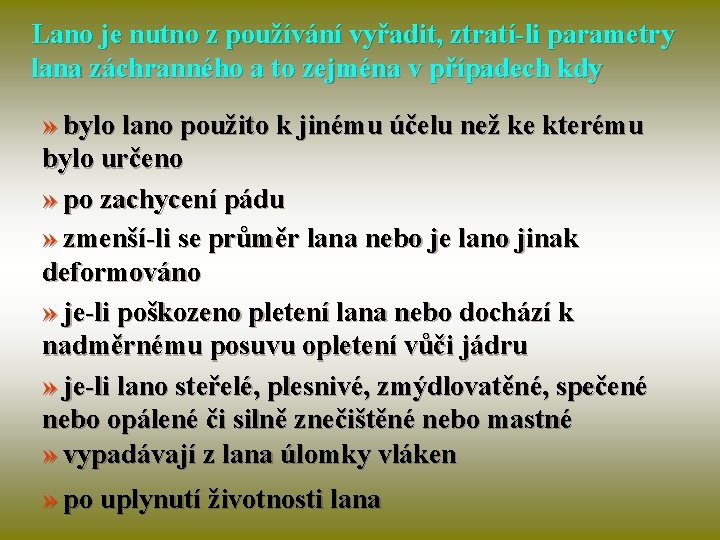 Lano je nutno z používání vyřadit, ztratí-li parametry lana záchranného a to zejména v případech kdy

» bylo lano použito k jinému účelu než ke kterému bylo určeno

» po zachycení pádu

» zmenší-li se průměr lana nebo je lano jinak deformováno

» je-li poškozeno pletení lana nebo dochází k nadměrnému posuvu opletení vůči jádru

» je-li lano steřelé, plesnivé, zmýdlovatěné, spečené nebo opálené či silně znečištěné nebo mastné

» vypadávají z lana úlomky vláken

» po uplynutí životnosti lana